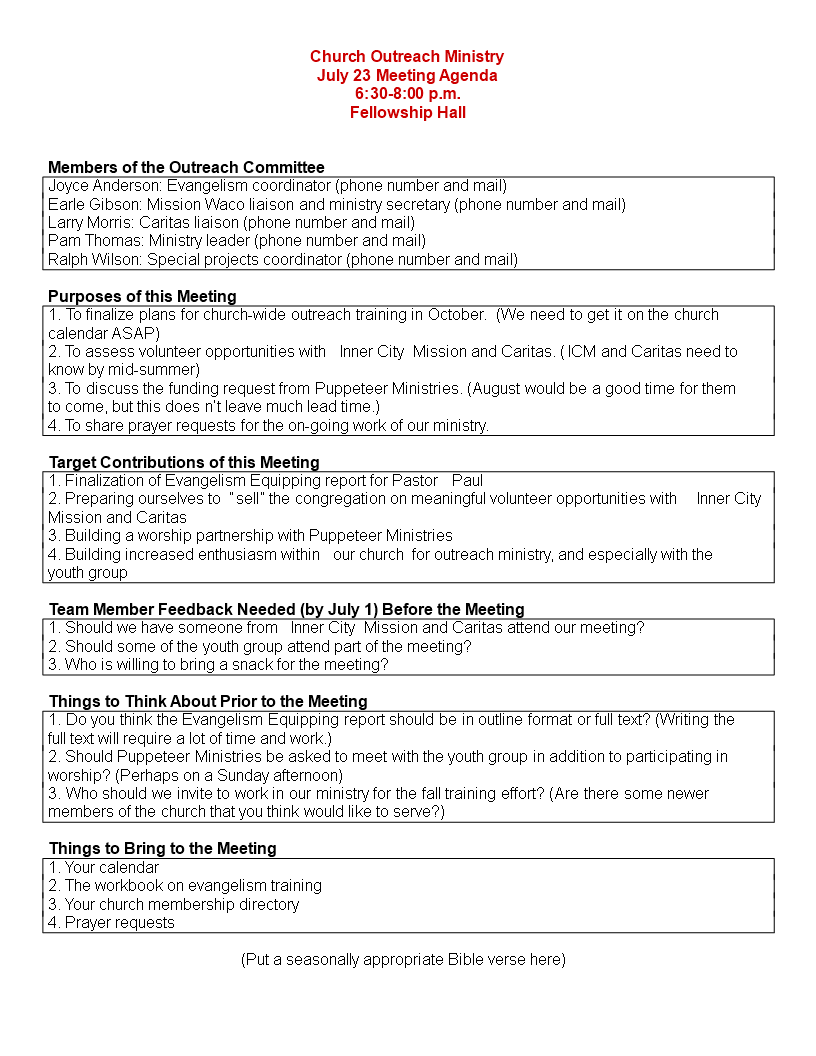 Church Outreach Ministry
July 23 Meeting Agenda
6:30-8:00 p.m.
Fellowship Hall

Members of the Outreach Committee

Joyce Anderson: Evangelism coordinator (phone number and mail)
Earle Gibson: Mission Waco liaison and ministry secretary (phone number and mail)
Larry Morris: Caritas liaison (phone number and mail)
Pam Thomas: Ministry leader (phone number and mail)
Ralph Wilson: Special projects coordinator (phone number and mail)

Purposes of this Meeting

1. To finalize plans for church-wide outreach training in October. (We need to get it on the church calendar ASAP)
2. To assess volunteer opportunities with Inner City Mission and Caritas. ( ICM and Caritas need to know by mid-summer)
3. To discuss the funding request from Puppeteer Ministries. (August would be a good time for them to come, but this does n't leave much lead time.)
4. To share prayer requests for the on-going work of our ministry.

Target Contributions of this Meeting

1. Finalization of Evangelism Equipping report for Pastor Paul
2. Preparing ourselves to "sell" the congregation on meaningful volunteer opportunities with Inner City Mission and Caritas
3. Building a worship partnership with Puppeteer Ministries
4. Building increased enthusiasm within our church for outreach ministry, and especially with the youth group

Team Member Feedback Needed (by July 1) Before the Meeting

1. Should we have someone from Inner City Mission and Caritas attend our meeting?
2. Should some of the youth group attend part of the meeting?
3. Who is willing to bring a snack for the meeting?

Things to Think About Prior to the Meeting

1. Do you think the Evangelism Equipping report should be in outline format or full text? (Writing the full text will require a lot of time and work.)
2. Should Puppeteer Ministries be asked to meet with the youth group in addition to participating in worship? (Perhaps on a Sunday afternoon)
3. Who should we invite to work in our ministry for the fall training effort? (Are there some newer members of the church that you think would like to serve?)

Things to Bring to the Meeting

1. Your calendar
2. The workbook on evangelism training
3. Your church membership directory
4. Prayer requests

(Put a seasonally appropriate Bible verse here)